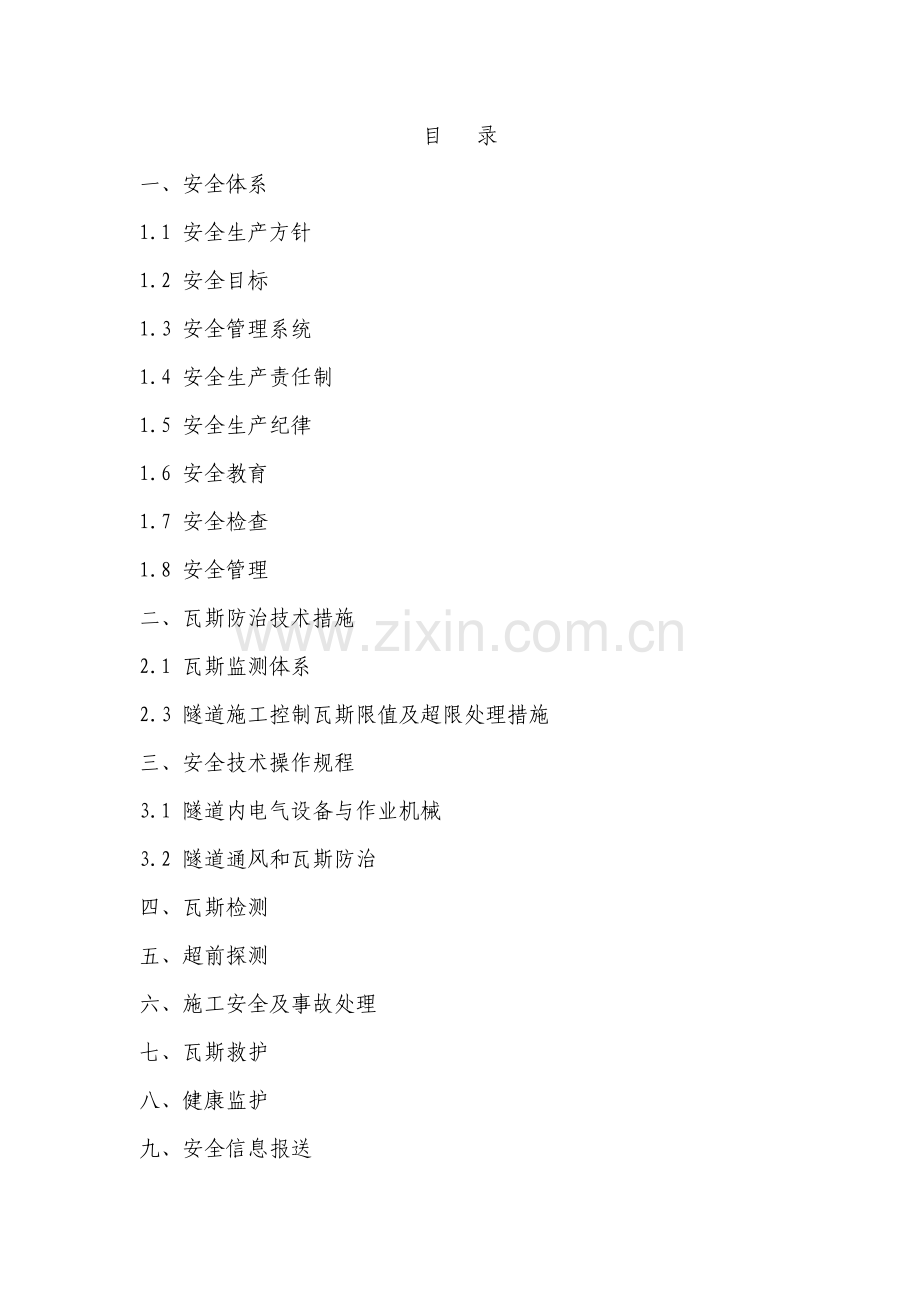 目 录

一、安全体系

1.1 安全生产方针

1.2 安全目标

1.3 安全管理系统

1.4 安全生产责任制

1.5 安全生产纪律

1.6 安全教育

1.7 安全检查

1.8 安全管理

二、瓦斯防治技术措施

2.1 瓦斯监测体系

2.3 隧道施工控制瓦斯限值及超限处理措施

三、安全技术操作规程

3.1 隧道内电气设备与作业机械

3.2 隧道通风和瓦斯防治

四、瓦斯检测

五、超前探测

六、施工安全及事故处理

七、瓦斯救护

八、健康监护

九、安全信息报送

www.zixin.com.cn